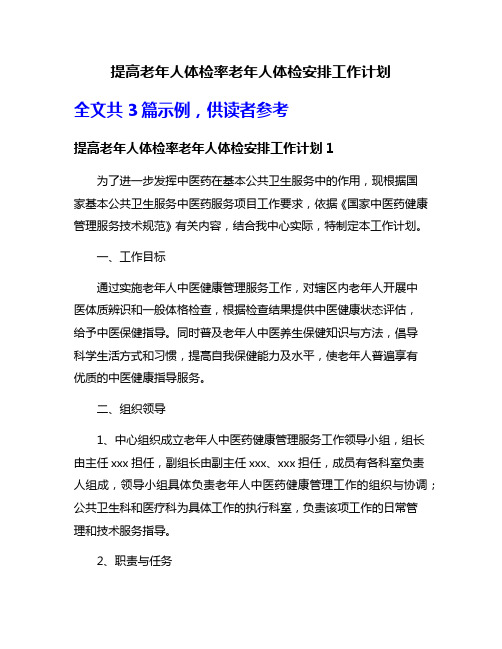 提高老年人体检率老年人体检安排工作计划

全文共 3 篇示例，供读者参考

提高老年人体检率老年人体检安排工作计划 1

为了进一步发挥中医药在基本公共卫生服务中的作用，现根据国家基本公共卫生服务中医药服务项目工作要求，依据《国家中医药健康管理服务技术规范》有关内容，结合我中心实际，特制定本工作计划。

一、工作目标

通过实施老年人中医健康管理服务工作，对辖区内老年人开展中医体质辨识和一般体格检查，根据检查结果提供中医健康状态评估，给予中医保健指导。同时普及老年人中医养生保健知识与方法，倡导科学生活方式和习惯，提高自我保健能力及水平，使老年人普遍享有优质的中医健康指导服务。

二、组织领导

1、中心组织成立老年人中医药健康管理服务工作领导小组，组长由主任 xxx 担任，副组长由副主任 xxx、xxx 担任，成员有各科室负责人组成，领导小组具体负责老年人中医药健康管理工作的组织与协调；公共卫生科和医疗科为具体工作的执行科室，负责该项工作的日常管理和技术服务指导。

2、职责与任务